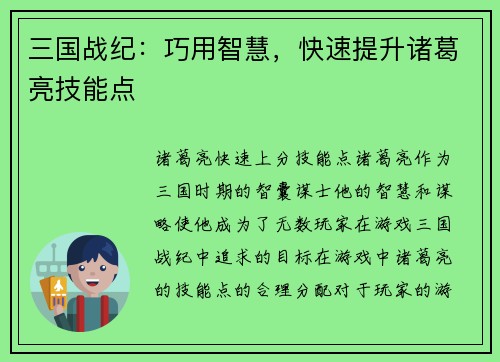 三国战纪：巧用智慧，快速提升诸葛亮技能点

诸葛亮快速上分技能点诸葛亮作为三国时期的智囊谋士他的智慧和谋略使他成为了无数玩家在游戏三国战纪中追求的目标在游戏中诸葛亮的技能点的合理分配对于玩家的游